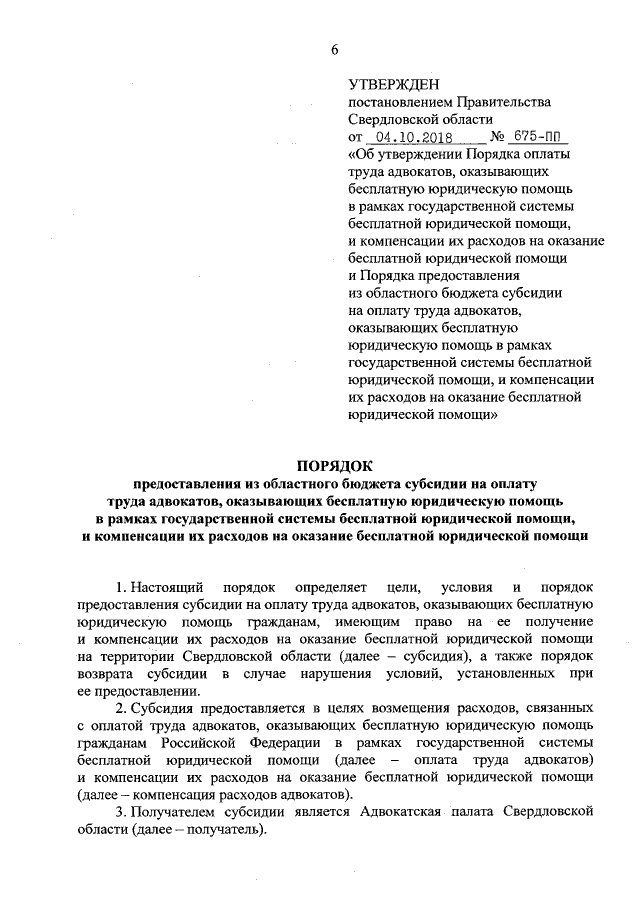 6

УТВЕРЖДЕН
постановлением Правительства
Свердловской области
от 04.10.2018 № 675-ПП
«Об утверждении Порядка оплаты труда адвокатов, оказывающих бесплатную юридическую помощь в рамках государственной системы бесплатной юридической помощи, и компенсации их расходов на оказание бесплатной юридической помощи и Порядка предоставления из областного бюджета субсидии на оплату труда адвокатов, оказывающих бесплатную юридическую помощь в рамках государственной системы бесплатной юридической помощи, и компенсации их расходов на оказание бесплатной юридической помощи»

ПОРЯДОК
предоставления из областного бюджета субсидии на оплату труда адвокатов, оказывающих бесплатную юридическую помощь в рамках государственной системы бесплатной юридической помощи, и компенсации их расходов на оказание бесплатной юридической помощи

1. Настоящий порядок определяет цели, условия и порядок предоставления субсидии на оплату труда адвокатов, оказывающих бесплатную юридическую помощь гражданам, имеющим право на ее получение и компенсации их расходов на оказание бесплатной юридической помощи на территории Свердловской области (далее – субсидия), а также порядок возврата субсидии в случае нарушения условий, установленных при ее предоставлении.

2. Субсидия предоставляется в целях возмещения расходов, связанных с оплатой труда адвокатов, оказывающих бесплатную юридическую помощь гражданам Российской Федерации в рамках государственной системы бесплатной юридической помощи (далее – оплата труда адвокатов) и компенсации их расходов на оказание бесплатной юридической помощи (далее – компенсация расходов адвокатов).

3. Получателем субсидии является Адвокатская палата Свердловской области (далее – получатель).